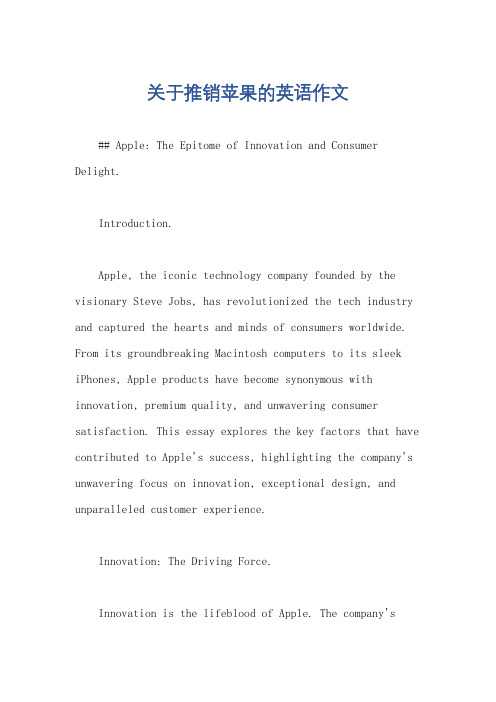 关于推销苹果的英语作文

## Apple: The Epitome of Innovation and Consumer Delight.

Introduction.

Apple, the iconic technology company founded by the visionary Steve Jobs, has revolutionized the tech industry and captured the hearts and minds of consumers worldwide. From its groundbreaking Macintosh computers to its sleek iPhones, Apple products have become synonymous with innovation, premium quality, and unwavering consumer satisfaction. This essay explores the key factors that have contributed to Apple's success, highlighting the company's unwavering focus on innovation, exceptional design, and unparalleled customer experience.

Innovation: The Driving Force.

Innovation is the lifeblood of Apple. The company's